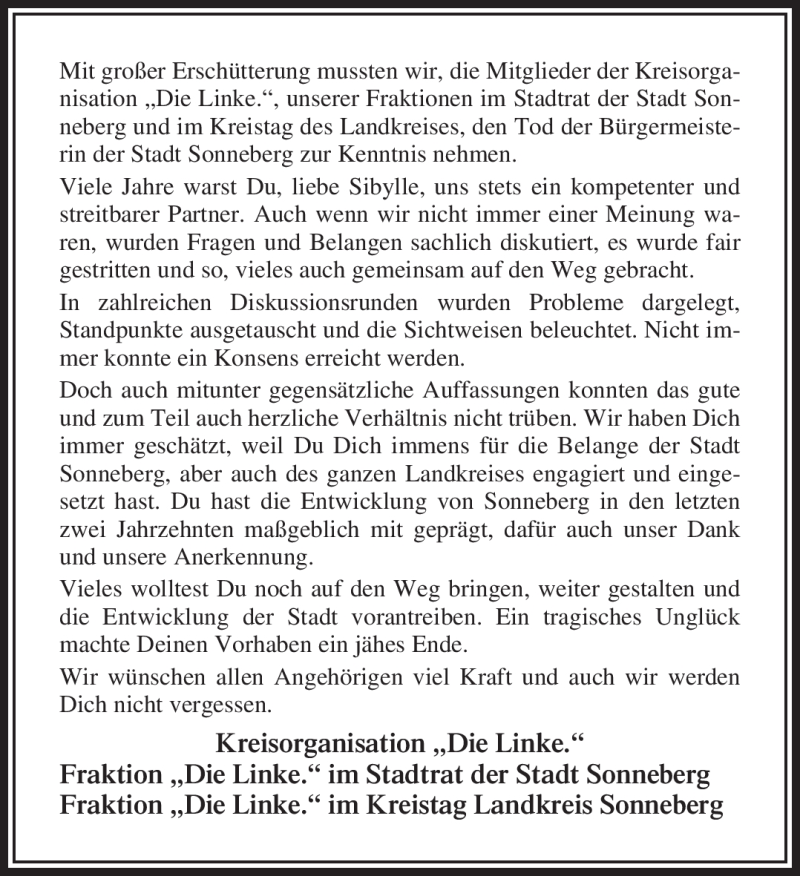 Mit großer Erschütterung mussten wir, die Mitglieder der Kreisorganisation „Die Linke.“, unserer Fraktionen im Stadtrat der Stadt Sonneberg und im Kreistag des Landkreises, den Tod der Bürgermeisterin der Stadt Sonneberg zur Kenntnis nehmen.

Viele Jahre warst Du, liebe Sibylle, uns stets ein kompetenter und streitbarer Partner. Auch wenn wir nicht immer einer Meinung waren, wurden Fragen und Belangen sachlich diskutiert, es wurde fair gestritten und so, vieles auch gemeinsam auf den Weg gebracht.

In zahlreichen Diskussionsrunden wurden Probleme dargelegt, Standpunkte ausgetauscht und die Sichtweisen beleuchtet. Nicht immer konnte ein Konsens erreicht werden.

Doch auch mitunter gegensätzliche Auffassungen konnten das gute und zum Teil auch herzliche Verhältnis nicht trüben. Wir haben Dich immer geschätzt, weil Du Dich immens für die Belange der Stadt Sonneberg, aber auch des ganzen Landkreises engagiert und eingesetzt hast. Du hast die Entwicklung von Sonneberg in den letzten zwei Jahrzehnten maßgeblich mit geprägt, dafür auch unser Dank und unsere Anerkennung.

Vieles wolltest Du noch auf den Weg bringen, weiter gestalten und die Entwicklung der Stadt vorantreiben. Ein tragisches Unglück machte Deinen Vorhaben ein jähes Ende.

Wir wünschen allen Angehörigen viel Kraft und auch wir werden Dich nicht vergessen.

Kreisorganisation „Die Linke.“
Fraktion „Die Linke.“ im Stadtrat der Stadt Sonneberg
Fraktion „Die Linke.“ im Kreistag Landkreis Sonneberg